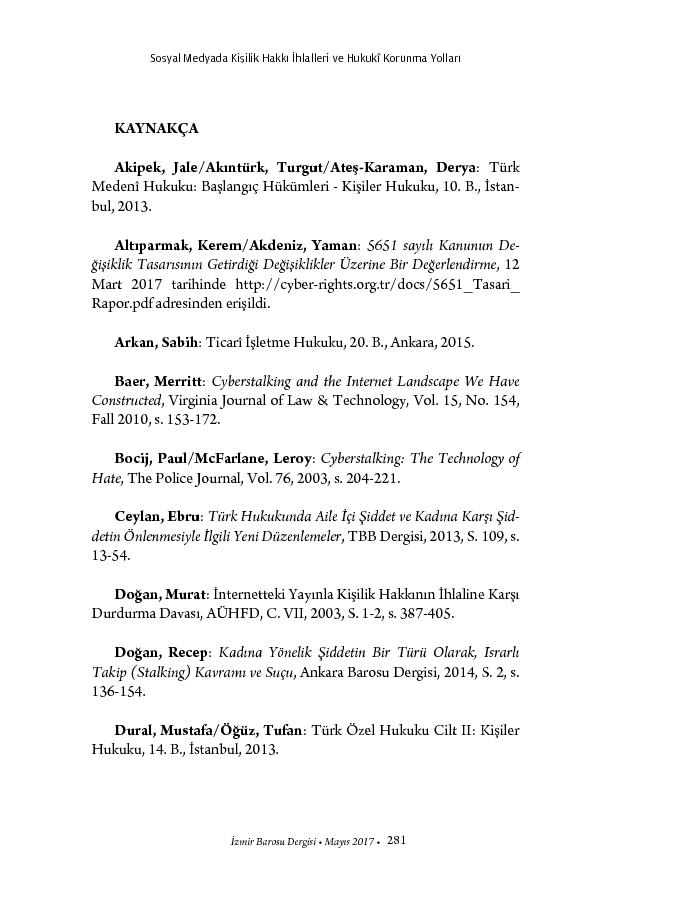 Sosyal Medyada Kişilik Hakkı İhlalleri ve Hukukî Korunma Yolları

KAYNAKÇA

Akipek, Jale/Akıntürk, Turgut/Ateş-Karaman, Derya: Türk Medenî Hukuku: Başlangıç Hükümleri - Kişiler Hukuku, 10. B., İstanbul, 2013.

Altıparmak, Kerem/Akdeniz, Yaman: 5651 sayılı Kanunun Değişiklik Tasarısının Getirdiği Değişiklikler Üzerine Bir Değerlendirme, 12 Mart 2017 tarihinde http://cyber-rights.org.tr/docs/5651_Tasari_Rapor.pdf adresinden erişildi.

Arkan, Sabih: Ticarî İşletme Hukuku, 20. B., Ankara, 2015.

Baer, Merritt: Cyberstalking and the Internet Landscape We Have Constructed, Virginia Journal of Law & Technology, Vol. 15, No. 154, Fall 2010, s. 153-172.

Bocij, Paul/McFarlane, Leroy: Cyberstalking: The Technology of Hate, The Police Journal, Vol. 76, 2003, s. 204-221.

Ceylan, Ebru: Türk Hukukunda Aile İçi Şiddet ve Kadına Karşı Şiddetin Önlenmesiyle İlgili Yeni Düzenlemeler, TBB Dergisi, 2013, S. 109, s. 13-54.

Doğan, Murat: İnternetteki Yayınla Kişilik Hakkının İhlaline Karşı Durdurma Davası, AÜHFD, C. VII, 2003, S. 1-2, s. 387-405.

Doğan, Recep: Kadına Yönelik Şiddetin Bir Türü Olarak, Israrlı Takip (Stalking) Kavramı ve Suçu, Ankara Barosu Dergisi, 2014, S. 2, s. 136-154.

Dural, Mustafa/Öğüz, Tufan: Türk Özel Hukuku Cilt II: Kişiler Hukuku, 14. B., İstanbul, 2013.

İzmir Barosu Dergisi • Mayıs 2017 • 281